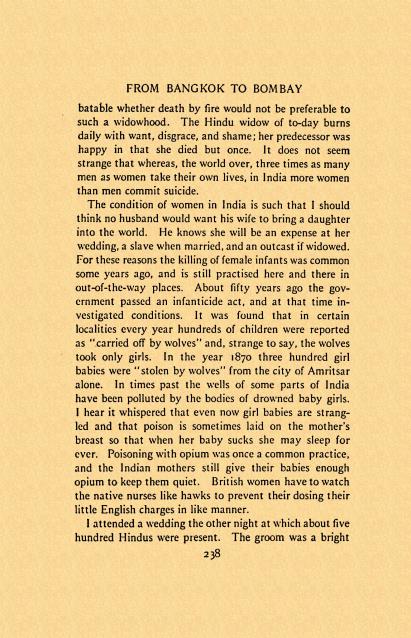 FROM BANGKOK TO BOMBAY

batable whether death by fire would not be preferable to such a widowhood. The Hindu widow of to-day burns daily with want, disgrace, and shame; her predecessor was happy in that she died but once. It does not seem strange that whereas, the world over, three times as many men as women take their own lives, in India more women than men commit suicide.

The condition of women in India is such that I should think no husband would want his wife to bring a daughter into the world. He knows she will be an expense at her wedding, a slave when married, and an outcast if widowed. For these reasons the killing of female infants was common some years ago, and is still practised here and there in out-of-the-way places. About fifty years ago the government passed an infanticide act, and at that time investigated conditions. It was found that in certain localities every year hundreds of children were reported as "carried off by wolves" and, strange to say, the wolves took only girls. In the year 1870 three hundred girl babies were "stolen by wolves" from the city of Amritsar alone. In times past the wells of some parts of India have been polluted by the bodies of drowned baby girls. I hear it whispered that even now girl babies are strangled and that poison is sometimes laid on the mother's breast so that when her baby sucks she may sleep for ever. Poisoning with opium was once a common practice, and the Indian mothers still give their babies enough opium to keep them quiet. British women have to watch the native nurses like hawks to prevent their dosing their little English charges in like manner.

I attended a wedding the other night at which about five hundred Hindus were present. The groom was a bright

238